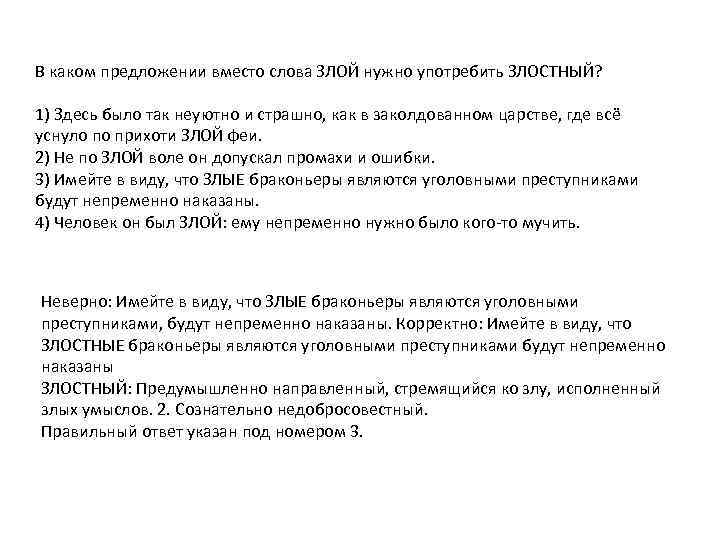 В каком предложении вместо слова ЗЛОЙ нужно употребить ЗЛОСТНЫЙ?

1) Здесь было так неуютно и страшно, как в заколдованном царстве, где всё уснуло по прихоти ЗЛОЙ феи.
2) Не по ЗЛОЙ воле он допускал промахи и ошибки.
3) Имейте в виду, что ЗЛЫЕ браконьеры являются уголовными преступниками будут непременно наказаны.
4) Человек он был ЗЛОЙ: ему непременно нужно было кого-то мучить.

Неверно: Имейте в виду, что ЗЛЫЕ браконьеры являются уголовными преступниками, будут непременно наказаны. Корректно: Имейте в виду, что ЗЛОСТНЫЕ браконьеры являются уголовными преступниками будут непременно наказаны
ЗЛОСТНЫЙ: Предумышленно направленный, стремящийся ко злу, исполненный злых умыслов. 2. Сознательно недобросовестный.
Правильный ответ указан под номером 3.